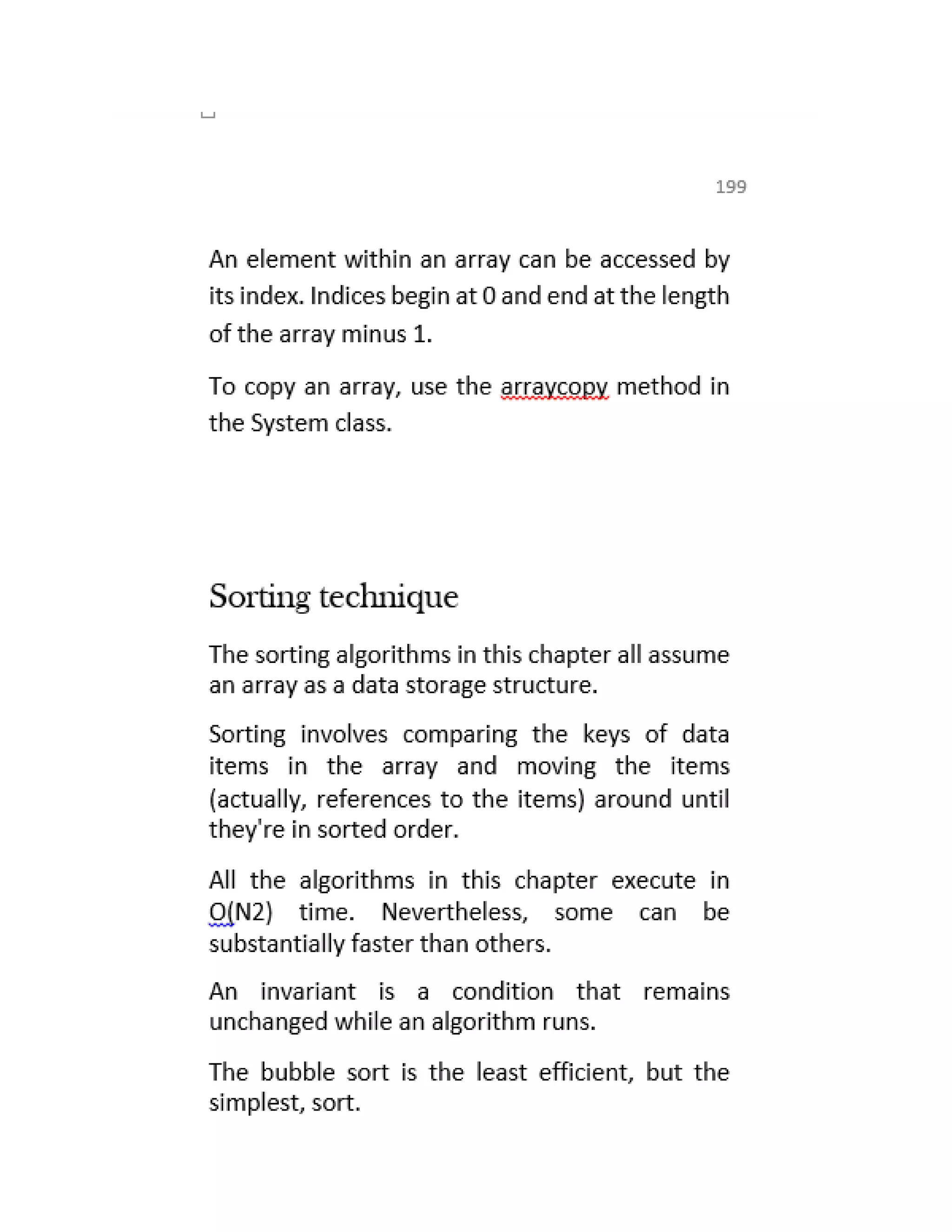 199

An element within an array can be accessed by its index. Indices begin at 0 and end at the length of the array minus 1.

To copy an array, use the arraycopy method in the System class.

Sorting technique

The sorting algorithms in this chapter all assume an array as a data storage structure.

Sorting involves comparing the keys of data items in the array and moving the items (actually, references to the items) around until they're in sorted order.

All the algorithms in this chapter execute in O(N2) time. Nevertheless, some can be substantially faster than others.

An invariant is a condition that remains unchanged while an algorithm runs.

The bubble sort is the least efficient, but the simplest, sort.